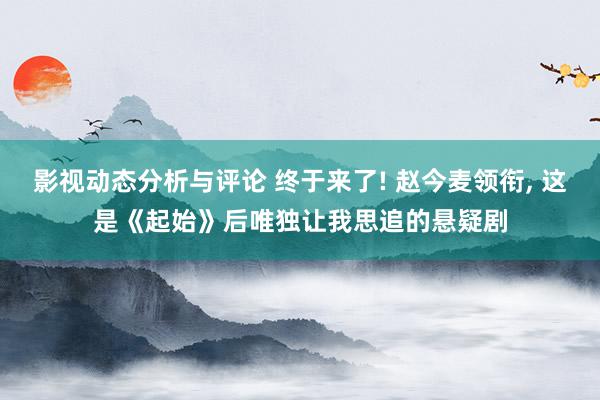 影视动态分析与评论 终于来了! 赵今麦领衔, 这是《起始》后唯独让我思追的悬疑剧